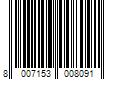 8 007153 008091